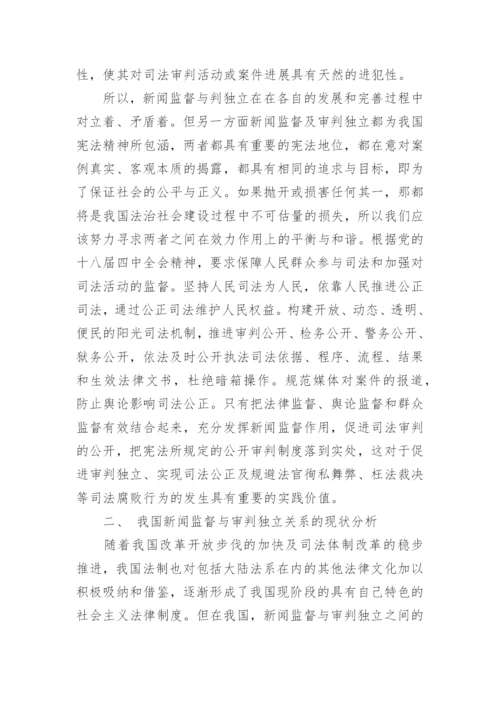 性，使其对司法审判活动或案件进展具有天然的进犯性。

所以，新闻监督与判独立在在各自的发展和完善过程中对立着、矛盾着。但另一方面新闻监督及审判独立都为我国宪法精神所包涵，两者都具有重要的宪法地位，都在意对案例真实、客观本质的揭露，都具有相同的追求与目标，即为了保证社会的公平与正义。如果抛开或损害任何其一，那都将是我国法治社会建设过程中不可估量的损失，所以我们应该努力寻求两者之间在效力作用上的平衡与和谐。根据党的十八届四中全会精神，要求保障人民群众参与司法和加强对司法活动的监督。坚持人民司法为人民，依靠人民推进公正司法，通过公正司法维护人民权益。构建开放、动态、透明、便民的阳光司法机制，推进审判公开、检务公开、警务公开、狱务公开，依法及时公开执法司法依据、程序、流程、结果和生效法律文书，杜绝暗箱操作。规范媒体对案件的报道，防止舆论影响司法公正。只有把法律监督、舆论监督和群众监督有效结合起来，充分发挥新闻监督作用，促进司法审判的公开，把宪法所规定的公开审判制度落到实处，这对于促进审判独立、实现司法公正及规避法官徇私舞弊、枉法裁决等司法腐败行为的发生具有重要的实践价值。

二、 我国新闻监督与审判独立关系的现状分析

随着我国改革开放步伐的加快及司法体制改革的稳步推进，我国法制也对包括大陆法系在内的其他法律文化加以积极吸纳和借鉴，逐渐形成了我国现阶段的具有自己特色的社会主义法律制度。但在我国，新闻监督与审判独立之间的